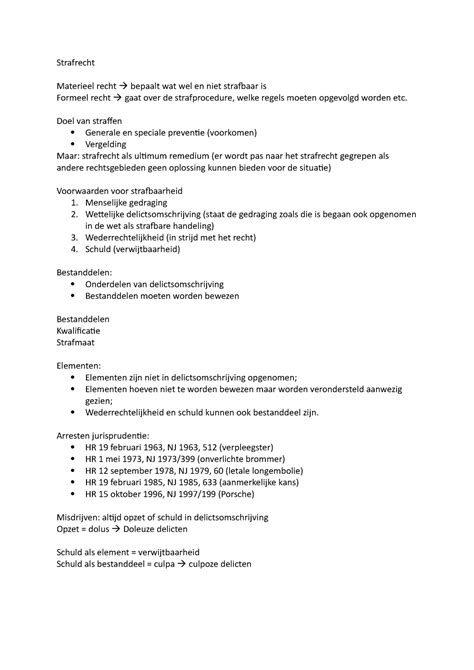 Strafrecht

Materieel recht → bepaalt wat wel en niet strafbaar is
Formeel recht → gaat over de strafprocedure, welke regels moeten opgevolgd worden etc.

Doel van straffen
• Generale en speciale preventie (voorkomen)
• Vergelding
Maar: strafrecht als ultimum remedium (er wordt pas naar het strafrecht gegrepen als andere rechtsgebieden geen oplossing kunnen bieden voor de situatie)

Voorwaarden voor strafbaarheid
1. Menselijke gedraging
2. Wettelijke delictsomschrijving (staat de gedraging zoals die is begaan ook opgenomen in de wet als strafbare handeling)
3. Wederrechtelijkheid (in strijd met het recht)
4. Schuld (verwijtbaarheid)

Bestanddelen:
• Onderdelen van delictsomschrijving
• Bestanddelen moeten worden bewezen

Bestanddelen
Kwalificatie
Strafmaat

Elementen:
• Elementen zijn niet in delictsomschrijving opgenomen;
• Elementen hoeven niet te worden bewezen maar worden verondersteld aanwezig gezien;
• Wederrechtelijkheid en schuld kunnen ook bestanddeel zijn.

Arresten jurisprudentie:
• HR 19 februari 1963, NJ 1963, 512 (verpleegster)
• HR 1 mei 1973, NJ 1973/399 (onverlichte brommer)
• HR 12 september 1978, NJ 1979, 60 (letale longembolie)
• HR 19 februari 1985, NJ 1985, 633 (aanmerkelijke kans)
• HR 15 oktober 1996, NJ 1997/199 (Porsche)

Misdrijven: altijd opzet of schuld in delictsomschrijving
Opzet = dolus → Doleuze delicten

Schuld als element = verwijtbaarheid
Schuld als bestanddeel = culpa → culpoze delicten